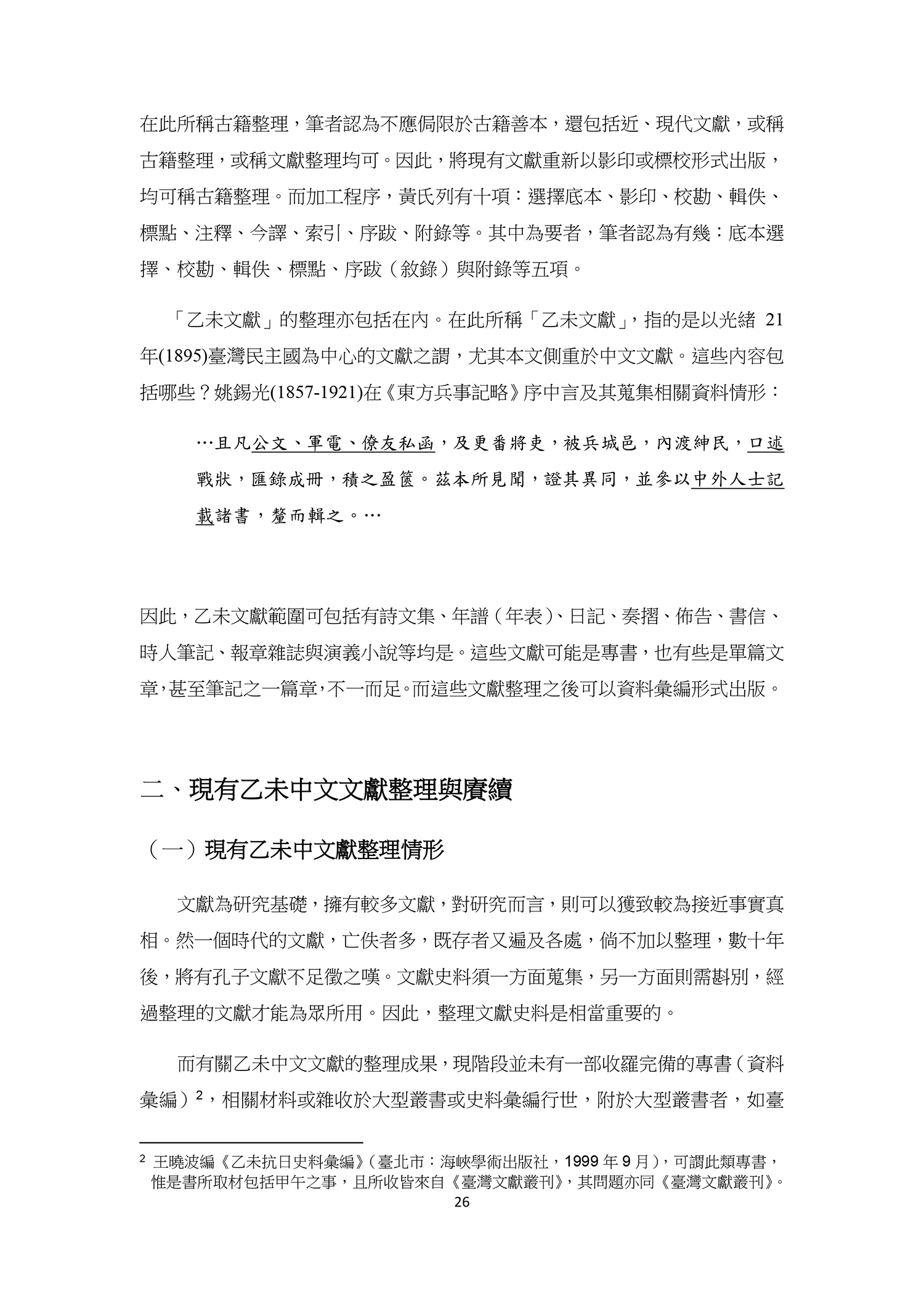 在此所稱古籍整理，筆者認為不應侷限於古籍善本，還包括近、現代文獻，或稱古籍整理，或稱文獻整理均可。因此，將現有文獻重新以影印或標校形式出版，均可稱古籍整理。而加工程序，黃氏列有十項：選擇底本、影印、校勘、輯佚、標點、注釋、今譯、索引、序跋、附錄等。其中為要者，筆者認為有幾：底本選擇、校勘、輯佚、標點、序跋（敘錄）與附錄等五項。

「乙未文獻」的整理亦包括在內。在此所稱「乙未文獻」，指的是以光緒 21 年(1895)臺灣民主國為中心的文獻之謂，尤其本文側重於中文文獻。這些內容包括哪些？姚錫光(1857-1921)在《東方兵事記略》序中言及其蒐集相關資料情形：

…且凡公文、軍電、僚友私函，及更番將吏，被兵城邑，內渡紳民，口述戰狀，匯錄成冊，積之盈篋。茲本所見聞，證其異同，並參以中外人士記載諸書，釐而輯之。…

因此，乙未文獻範圍可包括有詩文集、年譜（年表）、日記、奏摺、佈告、書信、時人筆記、報章雜誌與演義小說等均是。這些文獻可能是專書，也有些是單篇文章，甚至筆記之一篇章，不一而足。而這些文獻整理之後可以資料彙編形式出版。

二、現有乙未中文文獻整理與賡續

（一）現有乙未中文獻整理情形

文獻為研究基礎，擁有較多文獻，對研究而言，則可以獲致較為接近事實真相。然一個時代的文獻，亡佚者多，既存者又遍及各處，倘不加以整理，數十年後，將有孔子文獻不足徵之嘆。文獻史料須一方面蒐集，另一方面則需斟別，經過整理的文獻才能為眾所用。因此，整理文獻史料是相當重要的。

而有關乙未中文文獻的整理成果，現階段並未有一部收羅完備的專書（資料彙編）$^2$，相關材料或雜收於大型叢書或史料彙編行世，附於大型叢書者，如臺

$^2$ 王曉波編《乙未抗日史料彙編》（臺北市：海峽學術出版社，1999 年 9 月），可謂此類專書，惟是書所取材包括甲午之事，且所收皆來自《臺灣文獻叢刊》，其問題亦同《臺灣文獻叢刊》。

26